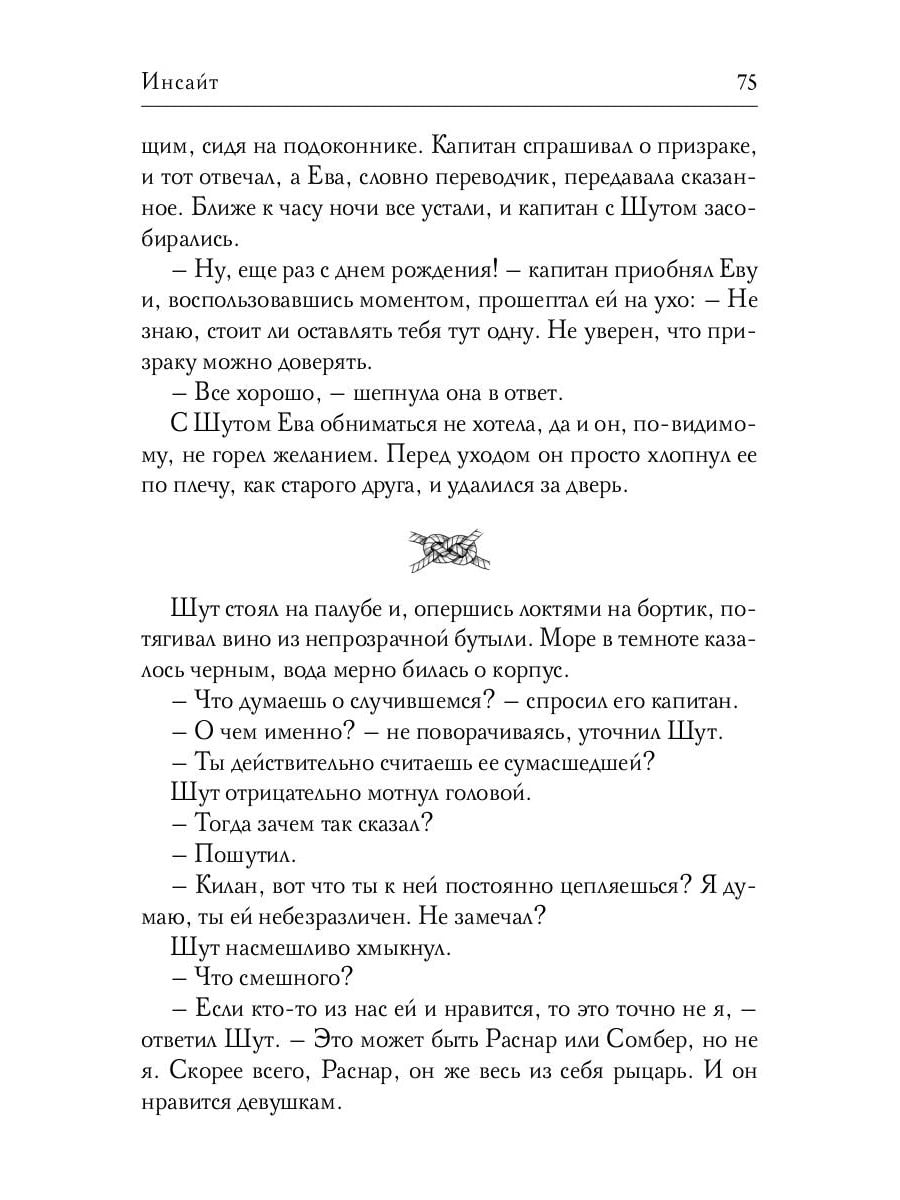 Инсайт 75

щим, сидя на подоконнике. Капитан спрашивал о призраке, и тот отвечал, а Ева, словно переводчик, передавала сказанное. Ближе к часу ночи все устали, и капитан с Шутом засобирались.

– Ну, еще раз с днем рождения! – капитан приобнял Еву и, воспользовавшись моментом, прошептал ей на ухо: – Не знаю, стоит ли оставлять тебя тут одну. Не уверен, что призраку можно доверять.

– Все хорошо, – шепнула она в ответ.

С Шутом Ева обниматься не хотела, да и он, по-видимому, не горел желанием. Перед уходом он просто хлопнул ее по плечу, как старого друга, и удалился за дверь.

Шут стоял на палубе и, опершись локтями на бортик, потягивал вино из непрозрачной бутыли. Море в темноте казалось черным, вода мерно билась о корпус.

– Что думаешь о случившемся? – спросил его капитан.

– О чем именно? – не поворачиваясь, уточнил Шут.

– Ты действительно считаешь ее сумасшедшей?

Шут отрицательно мотнул головой.

– Тогда зачем так сказал?

– Пошутил.

– Килан, вот что ты к ней постоянно цепляешься? Я думаю, ты ей небезразличен. Не замечал?

Шут насмешливо хмыкнул.

– Что смешного?

– Если кто-то из нас ей и нравится, то это точно не я, – ответил Шут. – Это может быть Раснар или Сомбер, но не я. Скорее всего, Раснар, он же весь из себя рыцарь. И он нравится девушкам.